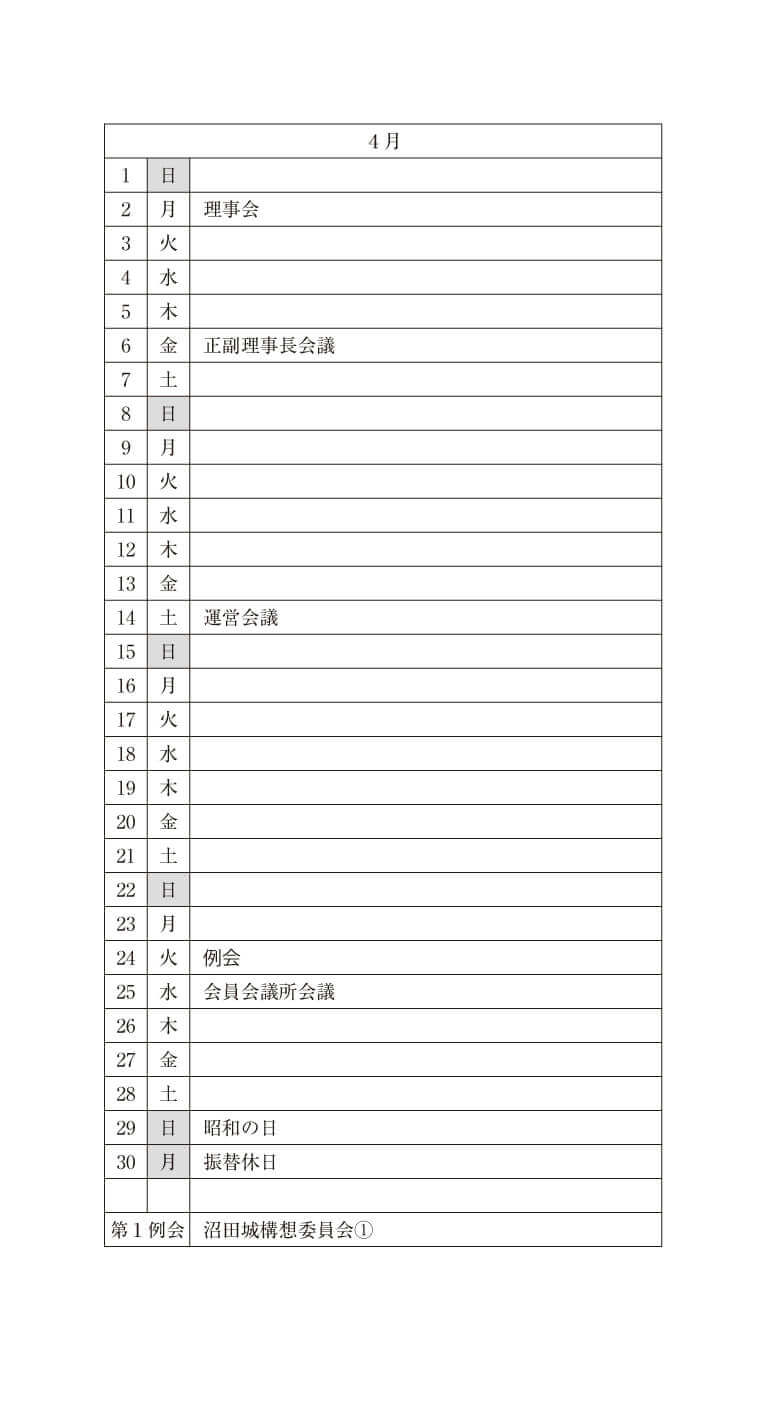 | 4月 | | |
|---|---|---|
| 1 | 日 | |
| 2 | 月 | 理事会 |
| 3 | 火 | |
| 4 | 水 | |
| 5 | 木 | |
| 6 | 金 | 正副理事長会議 |
| 7 | 土 | |
| 8 | 日 | |
| 9 | 月 | |
| 10 | 火 | |
| 11 | 水 | |
| 12 | 木 | |
| 13 | 金 | |
| 14 | 土 | 運営会議 |
| 15 | 日 | |
| 16 | 月 | |
| 17 | 火 | |
| 18 | 水 | |
| 19 | 木 | |
| 20 | 金 | |
| 21 | 土 | |
| 22 | 日 | |
| 23 | 月 | |
| 24 | 火 | 例会 |
| 25 | 水 | 会員会議所会議 |
| 26 | 木 | |
| 27 | 金 | |
| 28 | 土 | |
| 29 | 日 | 昭和の日 |
| 30 | 月 | 振替休日 |
| | | |
| 第1例会 | | 沼田城構想委員会① |